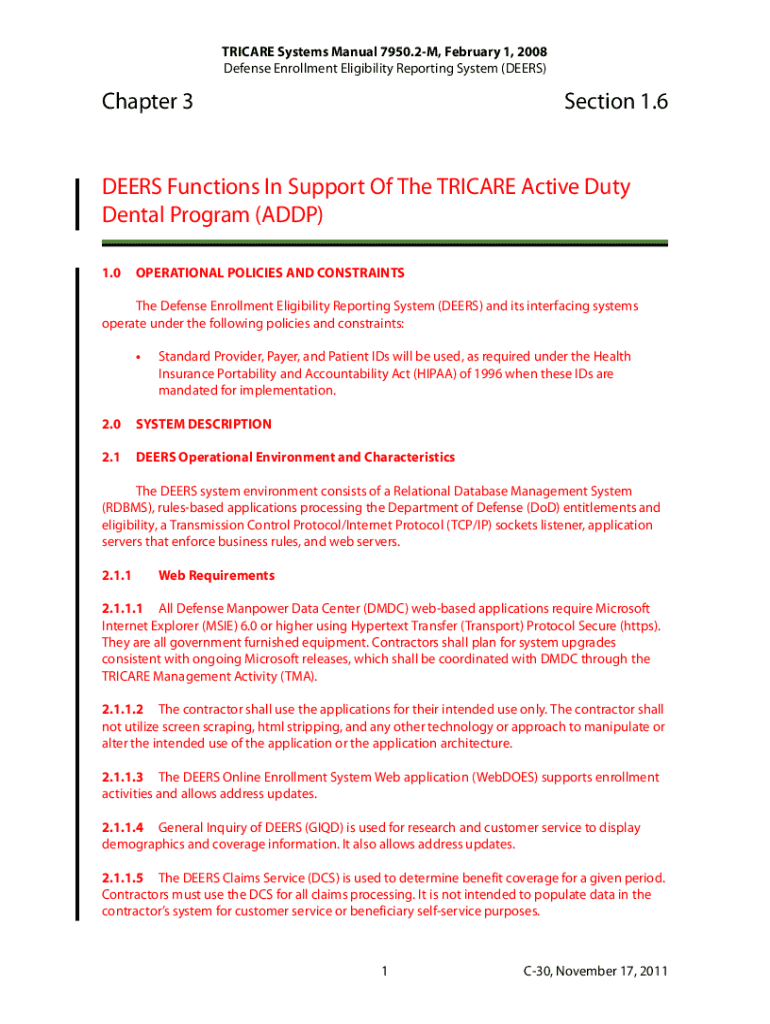 TRICARE Systems Manual 7950.2-M, February 1, 2008
Defense Enrollment Eligibility Reporting System (DEERS)

Chapter 3

Section 1.6

DEERS Functions In Support Of The TRICARE Active Duty Dental Program (ADDP)

1.0 OPERATIONAL POLICIES AND CONSTRAINTS

The Defense Enrollment Eligibility Reporting System (DEERS) and its interfacing systems operate under the following policies and constraints:

• Standard Provider, Payer, and Patient IDs will be used, as required under the Health Insurance Portability and Accountability Act (HIPAA) of 1996 when these IDs are mandated for implementation.

2.0 SYSTEM DESCRIPTION

2.1 DEERS Operational Environment and Characteristics

The DEERS system environment consists of a Relational Database Management System (RDBMS), rules-based applications processing the Department of Defense (DoD) entitlements and eligibility, a Transmission Control Protocol/Internet Protocol (TCP/IP) sockets listener, application servers that enforce business rules, and web servers.

2.1.1 Web Requirements

2.1.1.1 All Defense Manpower Data Center (DMDC) web-based applications require Microsoft Internet Explorer (MSIE) 6.0 or higher using Hypertext Transfer (Transport) Protocol Secure (https). They are all government furnished equipment. Contractors shall plan for system upgrades consistent with ongoing Microsoft releases, which shall be coordinated with DMDC through the TRICARE Management Activity (TMA).

2.1.1.2 The contractor shall use the applications for their intended use only. The contractor shall not utilize screen scraping, html stripping, and any other technology or approach to manipulate or alter the intended use of the application or the application architecture.

2.1.1.3 The DEERS Online Enrollment System Web application (WebDOES) supports enrollment activities and allows address updates.

2.1.1.4 General Inquiry of DEERS (GIQD) is used for research and customer service to display demographics and coverage information. It also allows address updates.

2.1.1.5 The DEERS Claims Service (DCS) is used to determine benefit coverage for a given period. Contractors must use the DCS for all claims processing. It is not intended to populate data in the contractor's system for customer service or beneficiary self-service purposes.

1

C-30, November 17, 2011